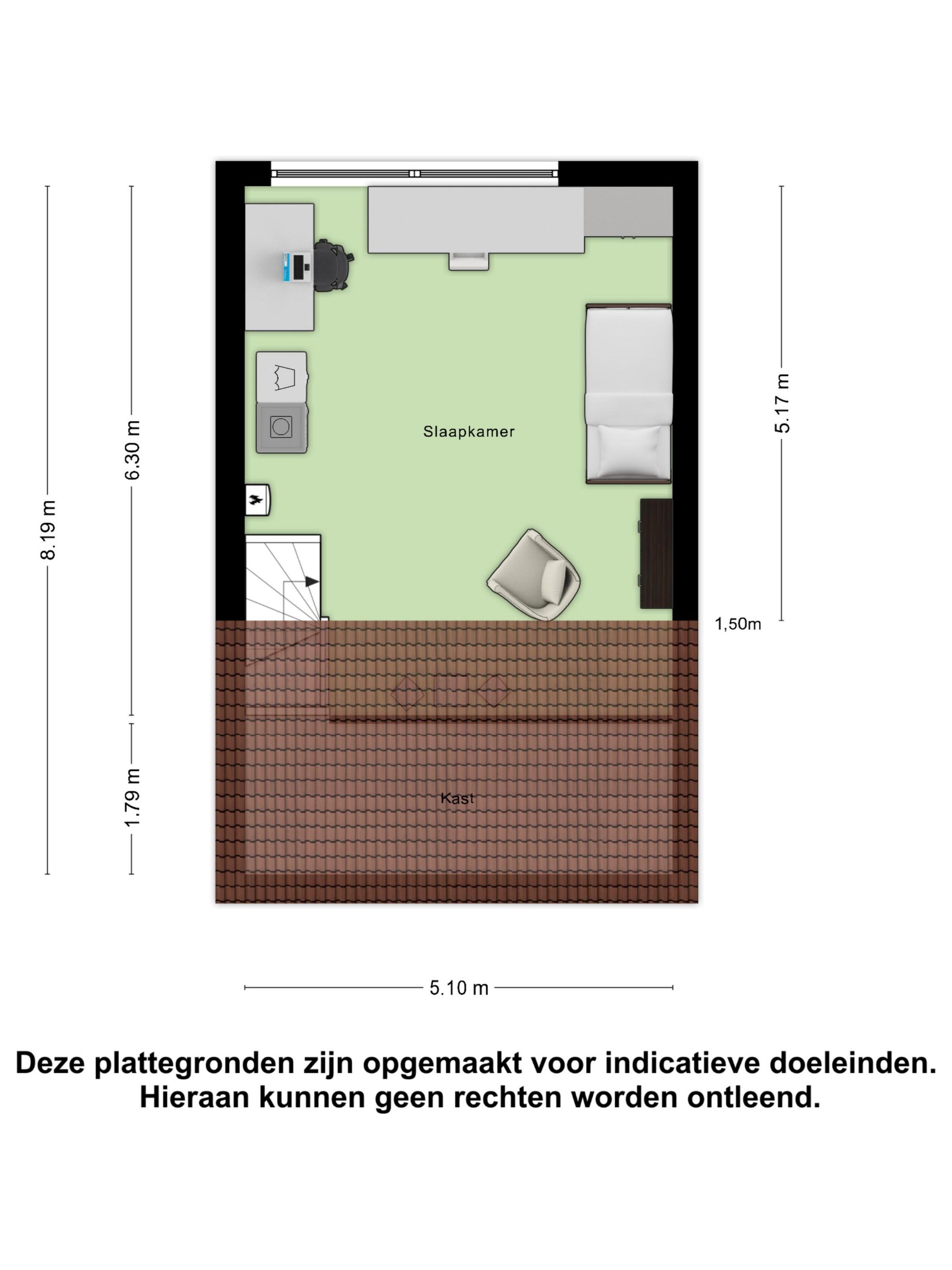 8.19 m

6.30 m

1.79 m

Slaapkamer

5.17 m

1,50m

Kast

5.10 m

Deze plattegronden zijn opgemaakt voor indicatieve doeleinden. Hieraan kunnen geen rechten worden ontleend.